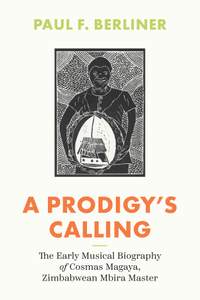 PAUL F. BERLINER

A PRODIGY'S CALLING

The Early Musical Biography of Cosmas Magaya, Zimbabwean Mbira Master